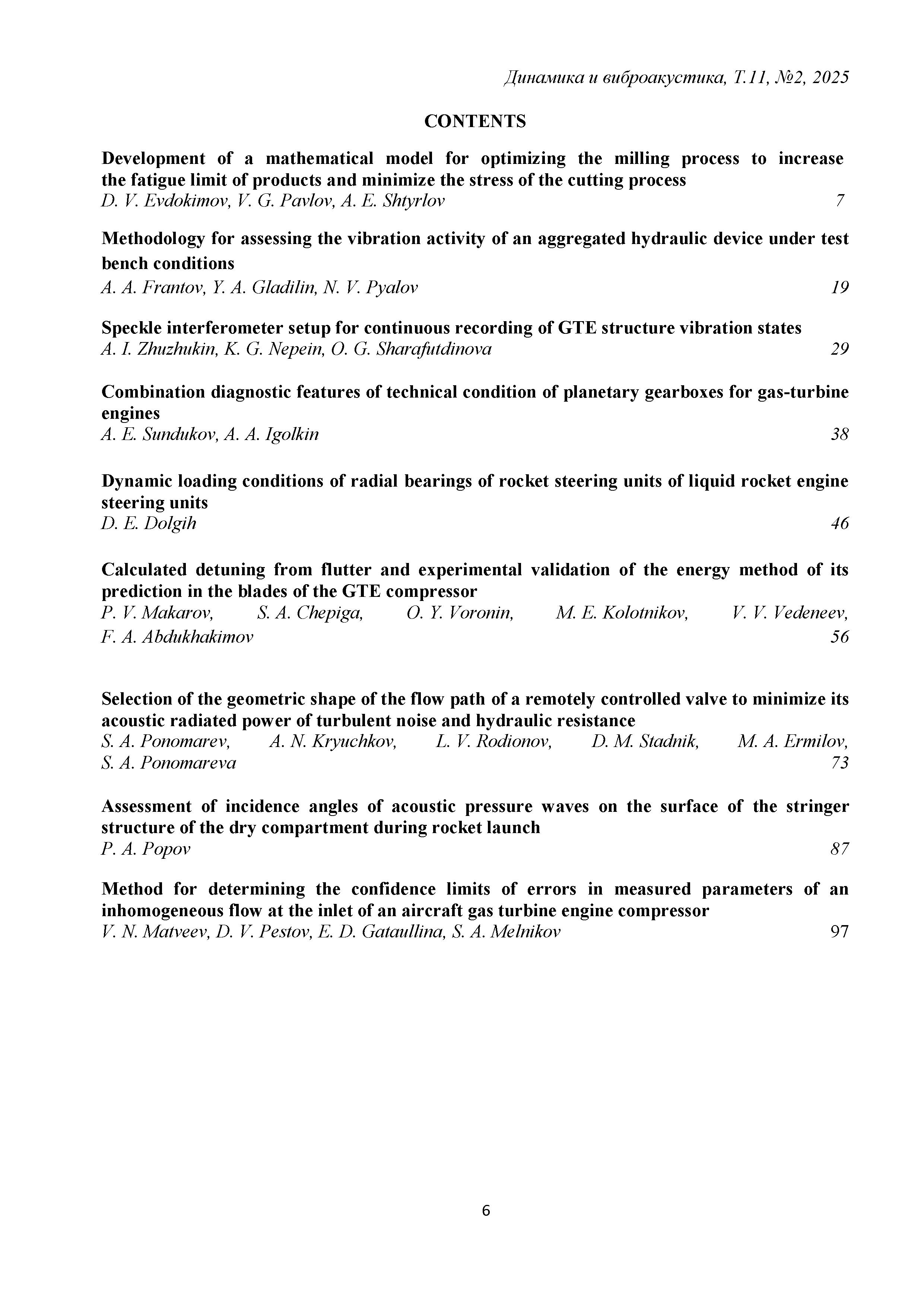 Динамика и виброакустика, Т.11, №2, 2025

CONTENTS

Development of a mathematical model for optimizing the milling process to increase the fatigue limit of products and minimize the stress of the cutting process
D. V. Evdokimov, V. G. Pavlov, A. E. Shtyrlov 7

Methodology for assessing the vibration activity of an aggregated hydraulic device under test bench conditions
A. A. Frantov, Y. A. Gladilin, N. V. Pyalov 19

Speckle interferometer setup for continuous recording of GTE structure vibration states
A. I. Zhuzhukin, K. G. Nepein, O. G. Sharafutdinova 29

Combination diagnostic features of technical condition of planetary gearboxes for gas-turbine engines
A. E. Sundukov, A. A. Igolkin 38

Dynamic loading conditions of radial bearings of rocket steering units of liquid rocket engine steering units
D. E. Dolgih 46

Calculated detuning from flutter and experimental validation of the energy method of its prediction in the blades of the GTE compressor
P. V. Makarov, S. A. Chepiga, O. Y. Voronin, M. E. Kolotnikov, V. V. Vedeneev, F. A. Abdukhakimov 56

Selection of the geometric shape of the flow path of a remotely controlled valve to minimize its acoustic radiated power of turbulent noise and hydraulic resistance
S. A. Ponomarev, A. N. Kryuchkov, L. V. Rodionov, D. M. Stadnik, M. A. Ermilov, S. A. Ponomareva 73

Assessment of incidence angles of acoustic pressure waves on the surface of the stringer structure of the dry compartment during rocket launch
P. A. Popov 87

Method for determining the confidence limits of errors in measured parameters of an inhomogeneous flow at the inlet of an aircraft gas turbine engine compressor
V. N. Matveev, D. V. Pestov, E. D. Gataullina, S. A. Melnikov 97

6